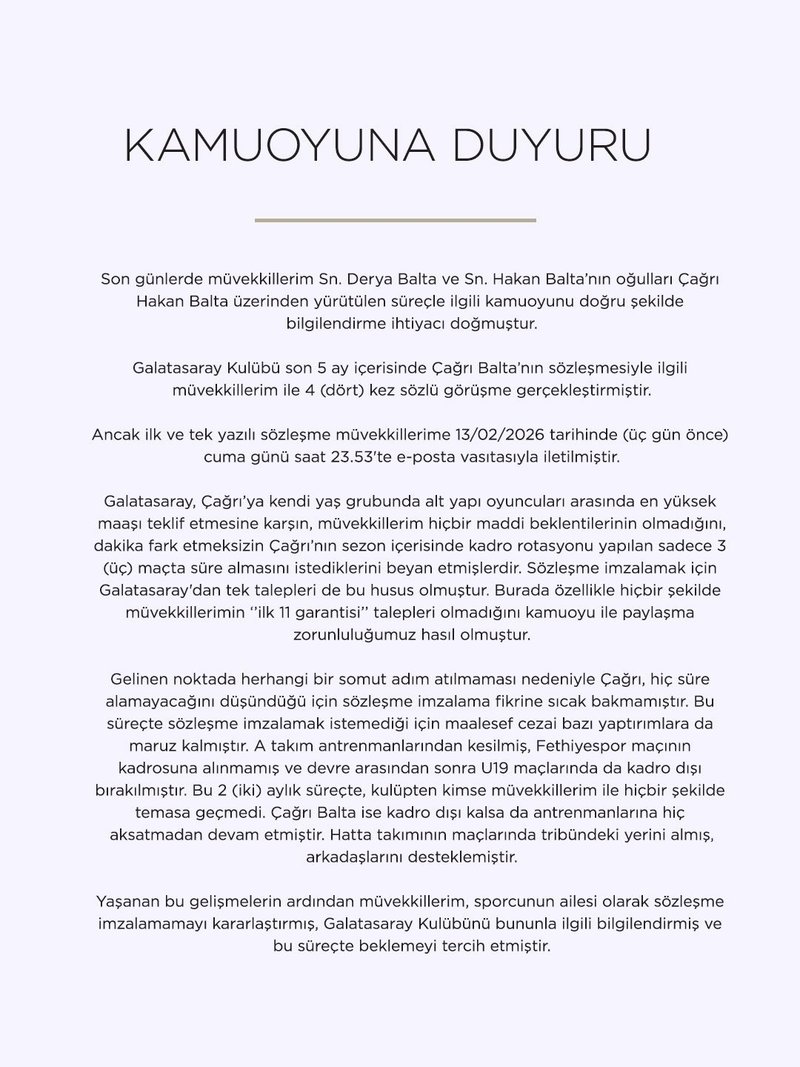 KAMUOYUNA DUYURU

Son günlerde müvekkillerim Sn. Derya Balta ve Sn. Hakan Balta'nın oğulları Çağrı Hakan Balta üzerinden yürütülen süreçle ilgili kamuoyunu doğru şekilde bilgilendirme ihtiyacı doğmuştur.

Galatasaray Kulübü son 5 ay içerisinde Çağrı Balta'nın sözleşmesiyle ilgili müvekkillerim ile 4 (dört) kez sözlü görüşme gerçekleştirmiştir.

Ancak ilk ve tek yazılı sözleşme müvekkillerime 13/02/2026 tarihinde (üç gün önce) cuma günü saat 23.53'te e-posta vasıtasıyla iletilmiştir.

Galatasaray, Çağrı'ya kendi yaş grubunda alt yapı oyuncuları arasında en yüksek maaşı teklif etmesine karşın, müvekkillerim hiçbir maddi beklentilerinin olmadığını, dakika fark etmeksizin Çağrı'nın sezon içerisinde kadro rotasyonu yapılan sadece 3 (üç) maçta süre almasını istediklerini beyan etmişlerdir. Sözleşme imzalamak için Galatasaray'dan tek talepleri de bu husus olmuştur. Burada özellikle hiçbir şekilde müvekkillerimin ''ilk 11 garantisi'' talepleri olmadığını kamuoyu ile paylaşma zorunluluğumuz hasıl olmuştur.

Gelinen noktada herhangi bir somut adım atılmaması nedeniyle Çağrı, hiç süre alamayacağını düşündüğü için sözleşme imzalama fikrine sıcak bakmamıştır. Bu süreçte sözleşme imzalamak istemediği için maalesef cezai bazı yaptırımlara da maruz kalmıştır. A takım antrenmanlarından kesilmiş, Fethiyespor maçının kadrosuna alınmamış ve devre arasından sonra U19 maçlarında da kadro dışı bırakılmıştır. Bu 2 (iki) aylık süreçte, kulüpten kimse müvekkillerim ile hiçbir şekilde temasa geçmedi. Çağrı Balta ise kadro dışı kalsa da antrenmanlarına hiç aksatmadan devam etmiştir. Hatta takımının maçlarında tribündeki yerini almış, arkadaşlarını desteklemiştir.

Yaşanan bu gelişmelerin ardından müvekkillerim, sporcunun ailesi olarak sözleşme imzalamamayı kararlaştırmış, Galatasaray Kulübünü bununla ilgili bilgilendirmiş ve bu süreçte beklemeyi tercih etmiştir.